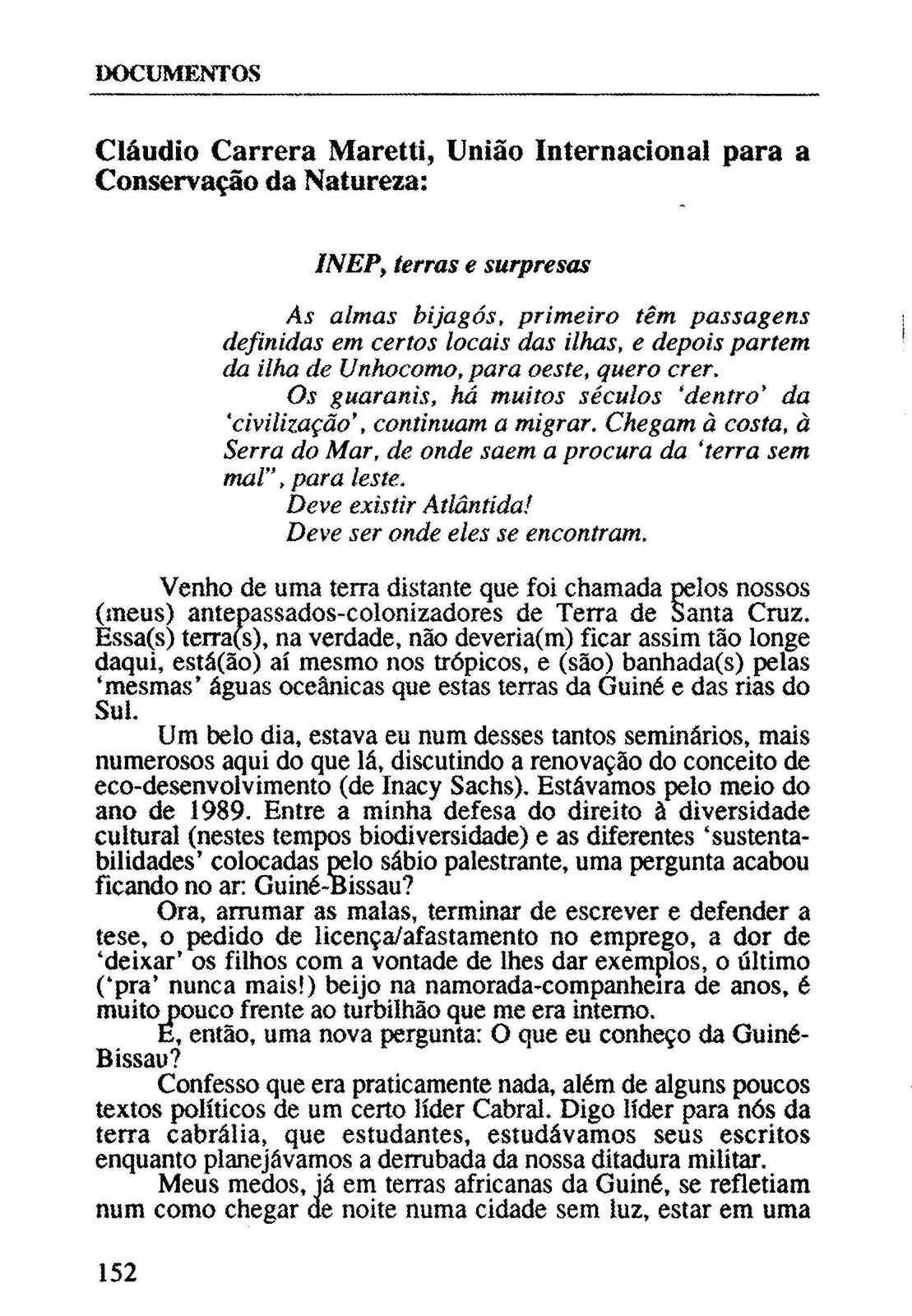 DOCUMENTOS

Cláudio Carrera Maretti, União Internacional para a Conservação da Natureza:

INEP, terras e surpresas

As almas bijagós, primeiro têm passagens definidas em certos locais das ilhas, e depois partem da ilha de Unhocomo, para oeste, quero crer.
Os guaranis, há muitos séculos 'dentro' da 'civilização', continuam a migrar. Chegam à costa, à Serra do Mar, de onde saem a procura da 'terra sem mal", para leste.
Deve existir Atlântida!
Deve ser onde eles se encontram.

Venho de uma terra distante que foi chamada pelos nossos (meus) antepassados-colonizadores de Terra de Santa Cruz. Essa(s) terra(s), na verdade, não deveria(m) ficar assim tão longe daqui, está(ão) aí mesmo nos trópicos, e (são) banhada(s) pelas 'mesmas' águas oceânicas que estas terras da Guiné e das rias do Sul.

Um belo dia, estava eu num desses tantos seminários, mais numerosos aqui do que lá, discutindo a renovação do conceito de eco-desenvolvimento (de Inacy Sachs). Estávamos pelo meio do ano de 1989. Entre a minha defesa do direito à diversidade cultural (nestes tempos biodiversidade) e as diferentes 'sustentabilidades' colocadas pelo sábio palestrante, uma pergunta acabou ficando no ar: Guiné-Bissau?

Ora, arrumar as malas, terminar de escrever e defender a tese, o pedido de licença/afastamento no emprego, a dor de 'deixar' os filhos com a vontade de lhes dar exemplos, o último ('pra' nunca mais!) beijo na namorada-companheira de anos, é muito pouco frente ao turbilhão que me era interno.

E, então, uma nova pergunta: O que eu conheço da Guiné-Bissau?

Confesso que era praticamente nada, além de alguns poucos textos políticos de um certo líder Cabral. Digo líder para nós da terra cabrália, que estudantes, estudávamos seus escritos enquanto planejávamos a derrubada da nossa ditadura militar.

Meus medos, já em terras africanas da Guiné, se refletiam num como chegar de noite numa cidade sem luz, estar em uma

152